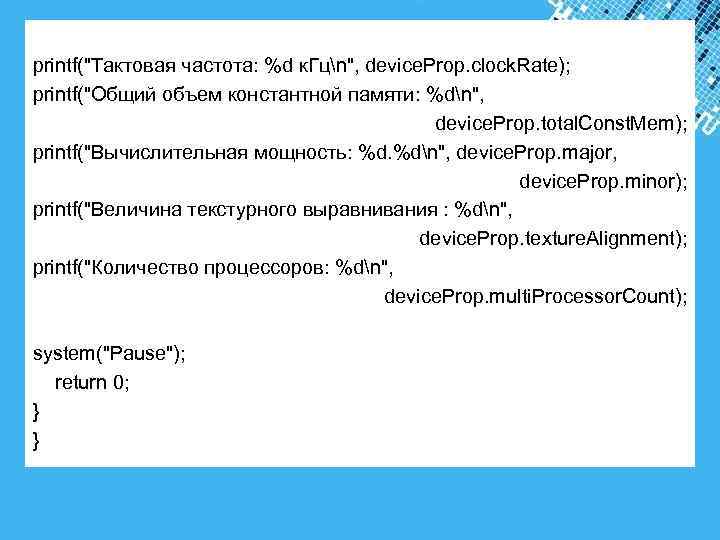 printf("Тактовая частота: %d кГц\n", deviceProp.clockRate);
printf("Общий объем константной памяти: %d\n",
deviceProp.totalConstMem);
printf("Вычислительная мощность: %d.%d\n", deviceProp.major,
deviceProp.minor);
printf("Величина текстурного выравнивания : %d\n",
deviceProp.textureAlignment);
printf("Количество процессоров: %d\n",
deviceProp.multiProcessorCount);

system("Pause");
return 0;
}
}